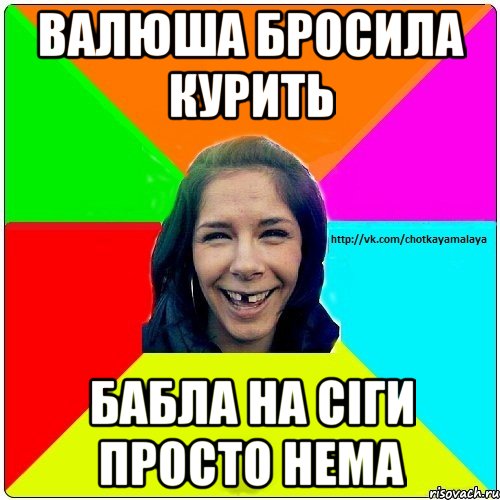 ВАЛЮША БРОСИЛА КУРИТЬ

http://vk.com/chotkayamalaya

БАБЛА НА СІГИ ПРОСТО НЕМА

risovach.ru